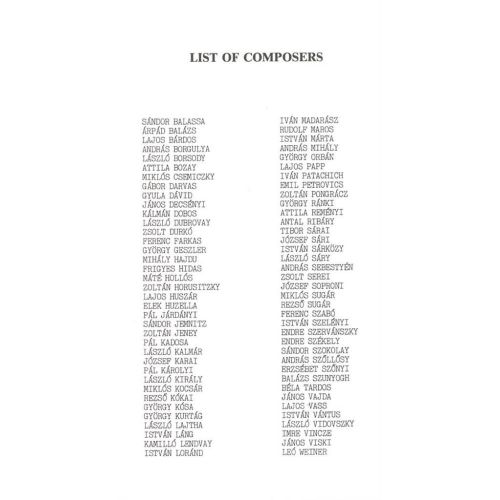 LIST OF COMPOSERS

SÁNDOR BALASSA
ÁRPÁD BALÁZS
LAJOS BÁRDOS
ANDRÁS BORGULYA
LÁSZLÓ BORSODY
ATTILA BOZAY
MIKLÓS CSEMICZKY
GÁBOR DARVAS
GYULA DÁVID
JÁNOS DECSÉNYI
KÁLMÁN DOBOS
LÁSZLÓ DUBROVAY
ZSOLT DURKÓ
FERENC FARKAS
GYÖRGY GESZLER
MIHÁLY HAJDU
FRIGYES HIDAS
MÁTÉ HOLLÓS
ZOLTÁN HORUSITZKY
LAJOS HUSZÁR
ELEK HUZELLA
PÁL JÁRDÁNYI
SÁNDOR JEMNITZ
ZOLTÁN JENEY
PÁL KADOSA
LÁSZLÓ KALMÁR
JÓZSEF KARAI
PÁL KÁROLYI
LÁSZLÓ KIRÁLY
MIKLÓS KOCSÁR
REZSŐ KÓKAI
GYÖRGY KÓSA
GYÖRGY KURTÁG
LÁSZLÓ LAJTHA
ISTVÁN LÁNG
KAMILLÓ LENDVAY
ISTVÁN LORÁND

IVÁN MADARÁSZ
RUDOLF MAROS
ISTVÁN MÁRTA
ANDRÁS MIHÁLY
GYÖRGY ORBÁN
LAJOS PAPP
IVÁN PATACHICH
EMIL PETROVICS
ZOLTÁN PONGRÁCZ
GYÖRGY RÁNKI
ATTILA REMÉNYI
ANTAL RIBÁRY
TIBOR SÁRAI
JÓZSEF SÁRI
ISTVÁN SÁRKÖZY
LÁSZLÓ SÁRY
ANDRÁS SEBESTYÉN
ZSOLT SEREI
JÓZSEF SOPRONI
MIKLÓS SUGÁR
REZSŐ SUGÁR
FERENC SZABÓ
ISTVÁN SZELÉNYI
ENDRE SZERVÁNSZKY
ENDRE SZÉKELY
SÁNDOR SZOKOLAY
ANDRÁS SZŐLLŐSY
ERZSÉBET SZŐNYI
BALÁZS SZUNYOGH
BÉLA TARDOS
JÁNOS VAJDA
LAJOS VASS
ISTVÁN VÁNTUS
LÁSZLÓ VIDOVSZKY
IMRE VINCZE
JÁNOS VISKI
LEÓ WEINER